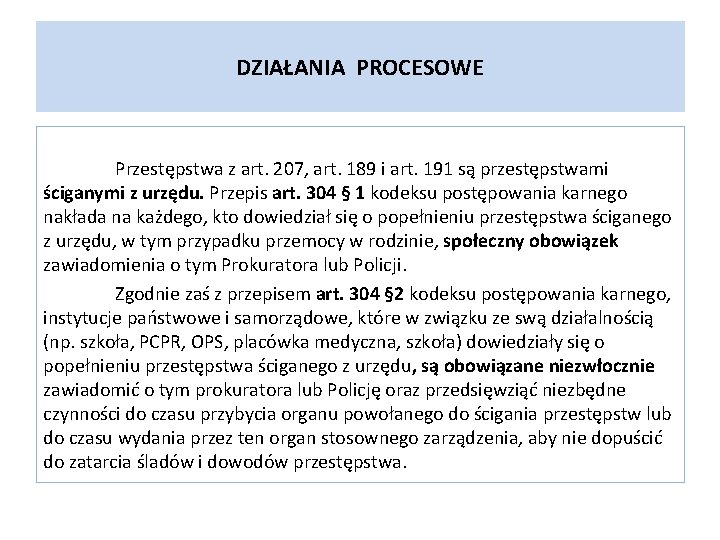 DZIAŁANIA PROCESOWE

Przestępstwa z art. 207, art. 189 i art. 191 są przestępstwami ściganymi z urzędu. Przepis art. 304 § 1 kodeksu postępowania karnego nakłada na każdego, kto dowiedział się o popełnieniu przestępstwa ściganego z urzędu, w tym przypadku przemocy w rodzinie, społeczny obowiązek zawiadomienia o tym Prokuratora lub Policji.

Zgodnie zaś z przepisem art. 304 §2 kodeksu postępowania karnego, instytucje państwowe i samorządowe, które w związku ze swą działalnością (np. szkoła, PCPR, OPS, placówka medyczna, szkoła) dowiedziały się o popełnieniu przestępstwa ściganego z urzędu, są obowiązane niezwłocznie zawiadomić o tym prokuratora lub Policję oraz przedsięwziąć niezbędne czynności do czasu przybycia organu powołanego do ścigania przestępstw lub do czasu wydania przez ten organ stosownego zarządzenia, aby nie dopuścić do zatarcia śladów i dowodów przestępstwa.